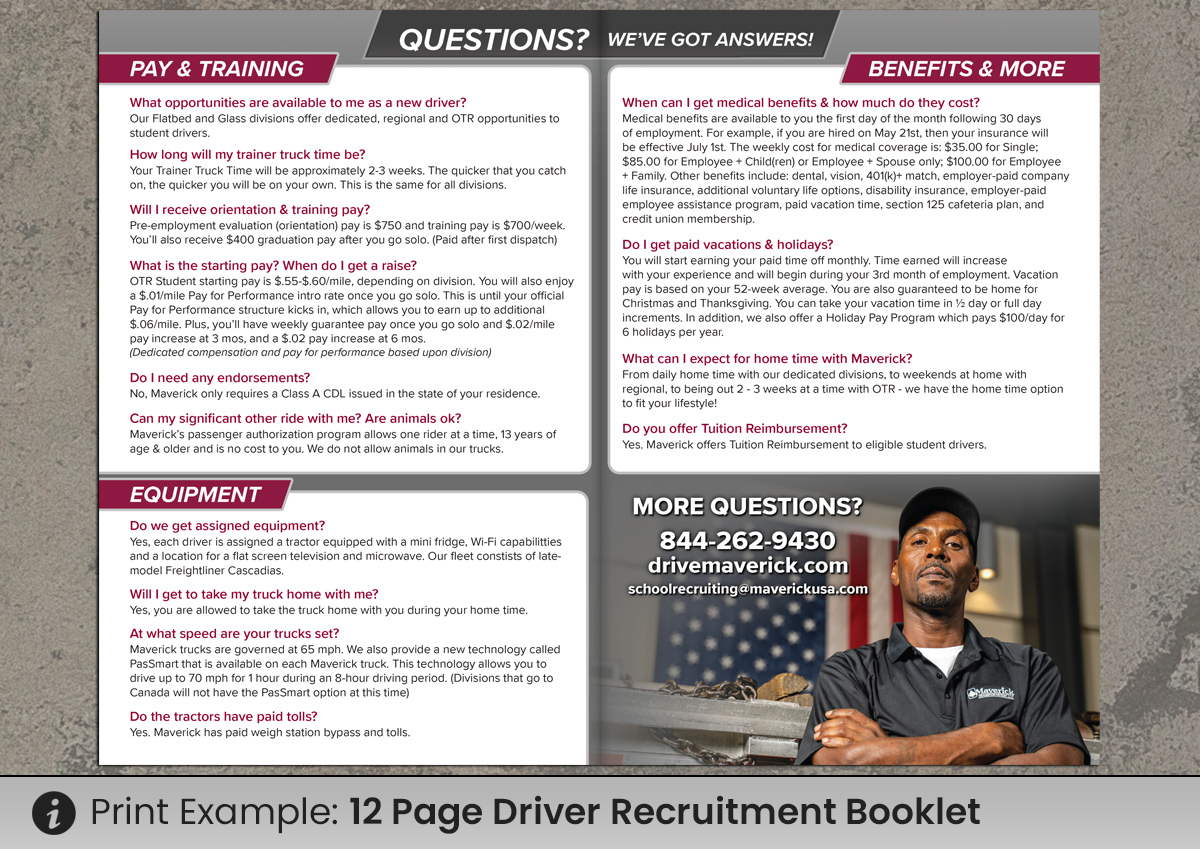 QUESTIONS? WE'VE GOT ANSWERS!

PAY & TRAINING

What opportunities are available to me as a new driver?
Our Flatbed and Glass divisions offer dedicated, regional and OTR opportunities to student drivers.

How long will my trainer truck time be?
Your Trainer Truck Time will be approximately 2-3 weeks. The quicker that you catch on, the quicker you will be on your own. This is the same for all divisions.

Will I receive orientation & training pay?
Pre-employment evaluation (orientation) pay is $750 and training pay is $700/week. You'll also receive $400 graduation pay after you go solo. (Paid after first dispatch)

What is the starting pay? When do I get a raise?
OTR Student starting pay is $.55-$.60/mile, depending on division. You will also enjoy a $.01/mile Pay for Performance intro rate once you go solo. This is until your official Pay for Performance structure kicks in, which allows you to earn up to additional $.06/mile. Plus, you'll have weekly guarantee pay once you go solo and $.02/mile pay increase at 3 mos, and a $.02 pay increase at 6 mos.
(Dedicated compensation and pay for performance based upon division)

Do I need any endorsements?
No, Maverick only requires a Class A CDL issued in the state of your residence.

Can my significant other ride with me? Are animals ok?
Maverick's passenger authorization program allows one rider at a time, 13 years of age & older and is no cost to you. We do not allow animals in our trucks.

EQUIPMENT

Do we get assigned equipment?
Yes, each driver is assigned a tractor equipped with a mini fridge, Wi-Fi capabilitties and a location for a flat screen television and microwave. Our fleet constists of late-model Freightliner Cascadias.

Will I get to take my truck home with me?
Yes, you are allowed to take the truck home with you during your home time.

At what speed are your trucks set?
Maverick trucks are governed at 65 mph. We also provide a new technology called PasSmart that is available on each Maverick truck. This technology allows you to drive up to 70 mph for 1 hour during an 8-hour driving period. (Divisions that go to Canada will not have the PasSmart option at this time)

Do the tractors have paid tolls?
Yes. Maverick has paid weigh station bypass and tolls.

BENEFITS & MORE

When can I get medical benefits & how much do they cost?
Medical benefits are available to you the first day of the month following 30 days of employment. For example, if you are hired on May 21st, then your insurance will be effective July 1st. The weekly cost for medical coverage is: $35.00 for Single; $85.00 for Employee + Child(ren) or Employee + Spouse only; $100.00 for Employee + Family. Other benefits include: dental, vision, 401(k)+ match, employer-paid company life insurance, additional voluntary life options, disability insurance, employer-paid employee assistance program, paid vacation time, section 125 cafeteria plan, and credit union membership.

Do I get paid vacations & holidays?
You will start earning your paid time off monthly. Time earned will increase with your experience and will begin during your 3rd month of employment. Vacation pay is based on your 52-week average. You are also guaranteed to be home for Christmas and Thanksgiving. You can take your vacation time in ½ day or full day increments. In addition, we also offer a Holiday Pay Program which pays $100/day for 6 holidays per year.

What can I expect for home time with Maverick?
From daily home time with our dedicated divisions, to weekends at home with regional, to being out 2 - 3 weeks at a time with OTR - we have the home time option to fit your lifestyle!

Do you offer Tuition Reimbursement?
Yes. Maverick offers Tuition Reimbursement to eligible student drivers.

MORE QUESTIONS?
844-262-9430
drivemaverick.com
schoolrecruiting@maverickusa.com

Maverick

Print Example: 12 Page Driver Recruitment Booklet